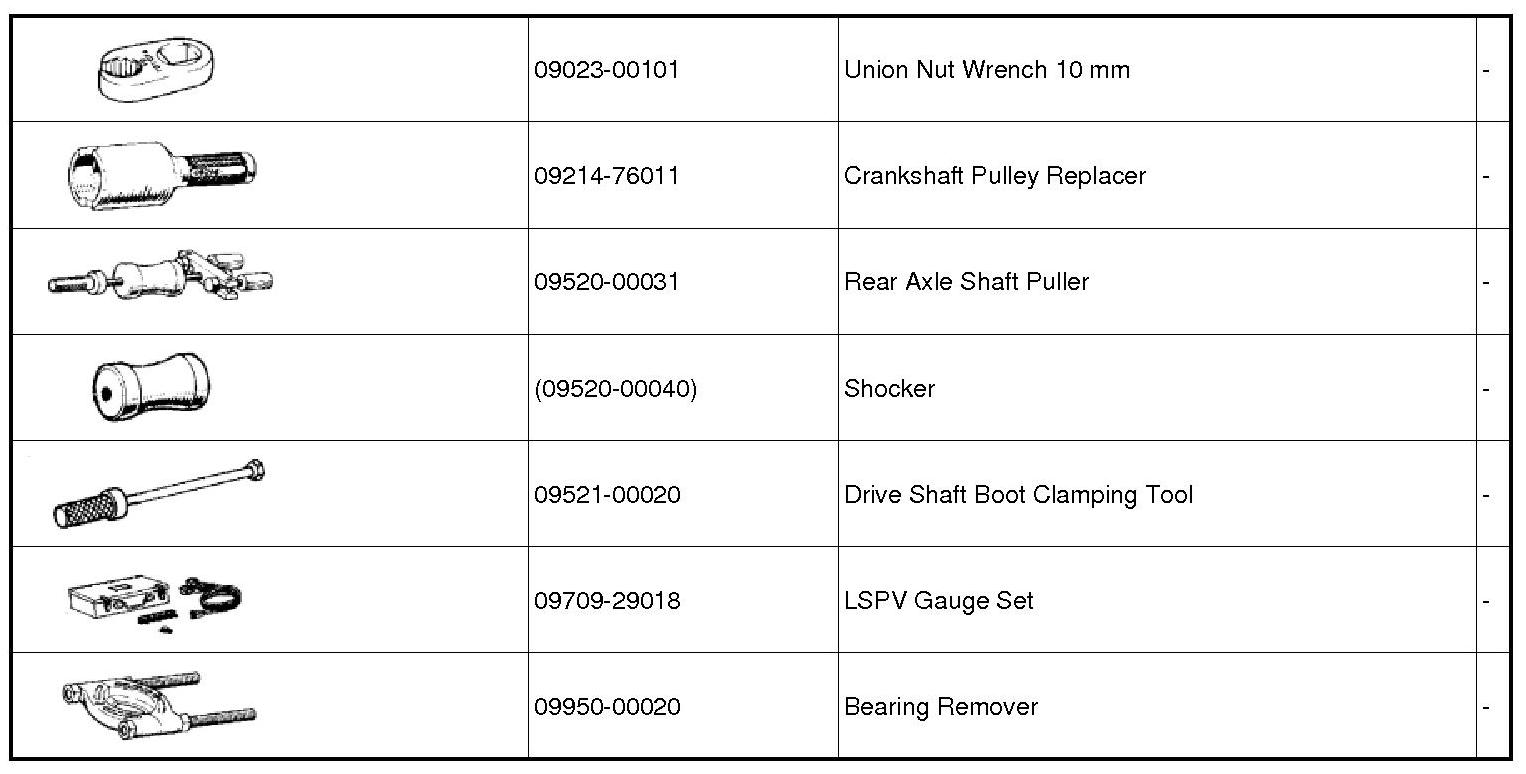 | | | | |
|---|---|---|---|
| | 09023-00101 | Union Nut Wrench 10 mm | - |
| | 09214-76011 | Crankshaft Pulley Replacer | - |
| | 09520-00031 | Rear Axle Shaft Puller | - |
| | (09520-00040) | Shocker | - |
| | 09521-00020 | Drive Shaft Boot Clamping Tool | - |
| | 09709-29018 | LSPV Gauge Set | - |
| | 09950-00020 | Bearing Remover | - |